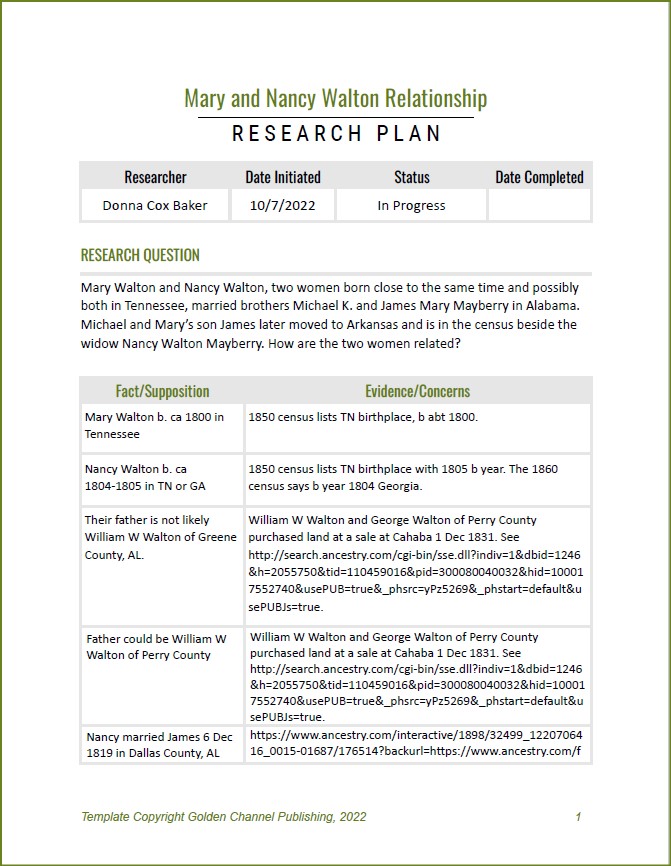 Mary and Nancy Walton Relationship

RESEARCH PLAN

| Researcher | Date Initiated | Status | Date Completed |
|---|---|---|---|
| Donna Cox Baker | 10/7/2022 | In Progress | |

RESEARCH QUESTION

Mary Walton and Nancy Walton, two women born close to the same time and possibly both in Tennessee, married brothers Michael K. and James Mary Mayberry in Alabama. Michael and Mary's son James later moved to Arkansas and is in the census beside the widow Nancy Walton Mayberry. How are the two women related?

| Fact/Supposition | Evidence/Concerns |
|---|---|
| Mary Walton b. ca 1800 in Tennessee | 1850 census lists TN birthplace, b abt 1800. |
| Nancy Walton b. ca 1804-1805 in TN or GA | 1850 census lists TN birthplace with 1805 b year. The 1860 census says b year 1804 Georgia. |
| Their father is not likely William W Walton of Greene County, AL. | William W Walton and George Walton of Perry County purchased land at a sale at Cahaba 1 Dec 1831. See http://search.ancestry.com/cgi-bin/sse.dll?indiv=1&dbid=1246&h=2055750&tid=110459016&pid=300080040032&hid=100017552740&usePUB=true&_phsrc=yPz5269&_phstart=default&usePUBJs=true. |
| Father could be William W Walton of Perry County | William W Walton and George Walton of Perry County purchased land at a sale at Cahaba 1 Dec 1831. See http://search.ancestry.com/cgi-bin/sse.dll?indiv=1&dbid=1246&h=2055750&tid=110459016&pid=300080040032&hid=100017552740&usePUB=true&_phsrc=yPz5269&_phstart=default&usePUBJs=true. |
| Nancy married James 6 Dec 1819 in Dallas County, AL | https://www.ancestry.com/interactive/1898/32499_1220706416_0015-01687/176514?backurl=https://www.ancestry.com/f |

Template Copyright Golden Channel Publishing, 2022 1